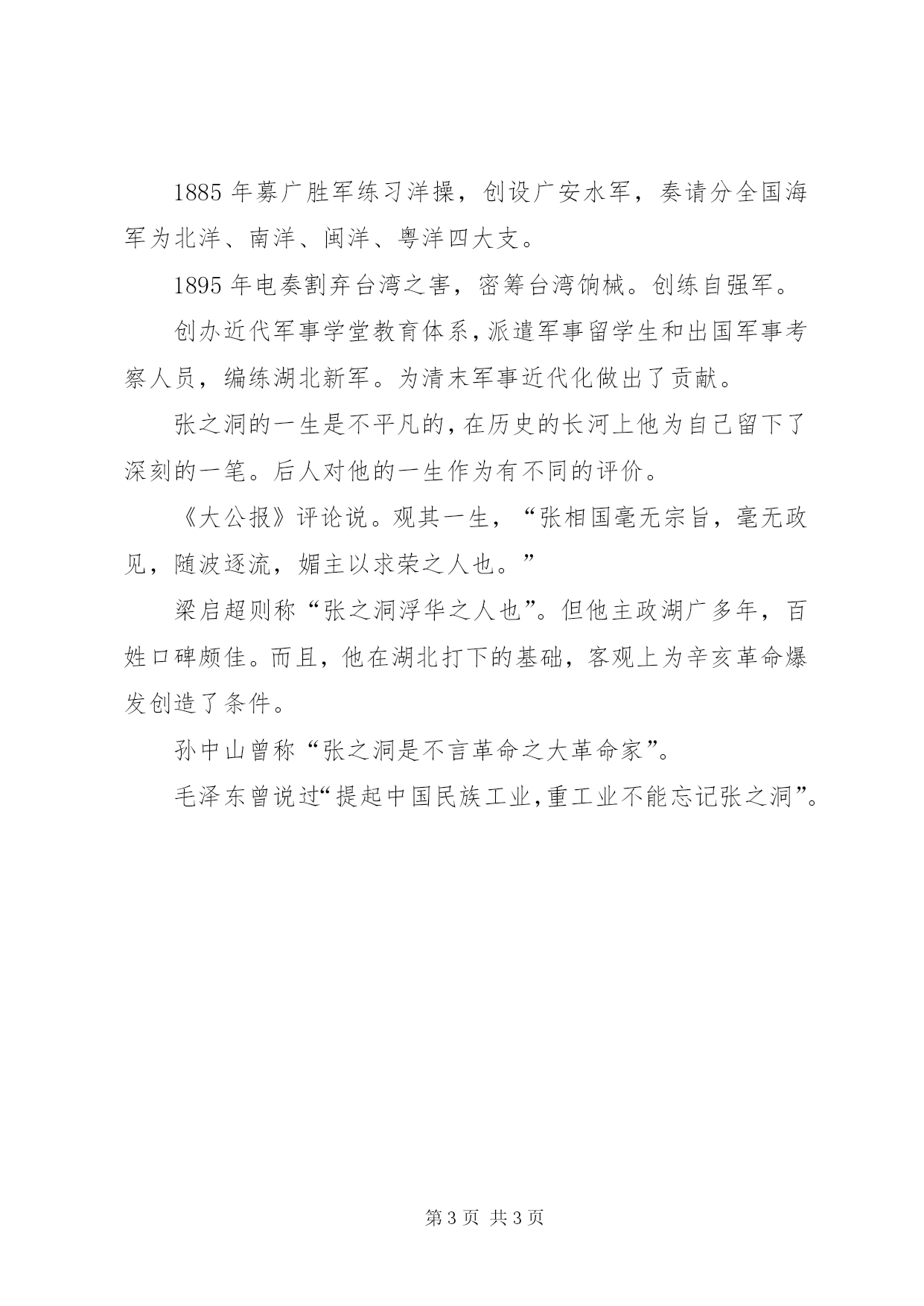 1885 年募广胜军练习洋操，创设广安水军，奏请分全国海军为北洋、南洋、闽洋、粤洋四大支。

1895 年电奏割弃台湾之害，密筹台湾饷械。创练自强军。

创办近代军事学堂教育体系，派遣军事留学生和出国军事考察人员，编练湖北新军。为清末军事近代化做出了贡献。

张之洞的一生是不平凡的，在历史的长河上他为自己留下了深刻的一笔。后人对他的一生作为有不同的评价。

《大公报》评论说。观其一生，“张相国毫无宗旨，毫无政见，随波逐流，媚主以求荣之人也。”

梁启超则称“张之洞浮华之人也”。但他主政湖广多年，百姓口碑颇佳。而且，他在湖北打下的基础，客观上为辛亥革命爆发创造了条件。

孙中山曾称“张之洞是不言革命之大革命家”。

毛泽东曾说过“提起中国民族工业，重工业不能忘记张之洞”。

第 3 页 共 3 页